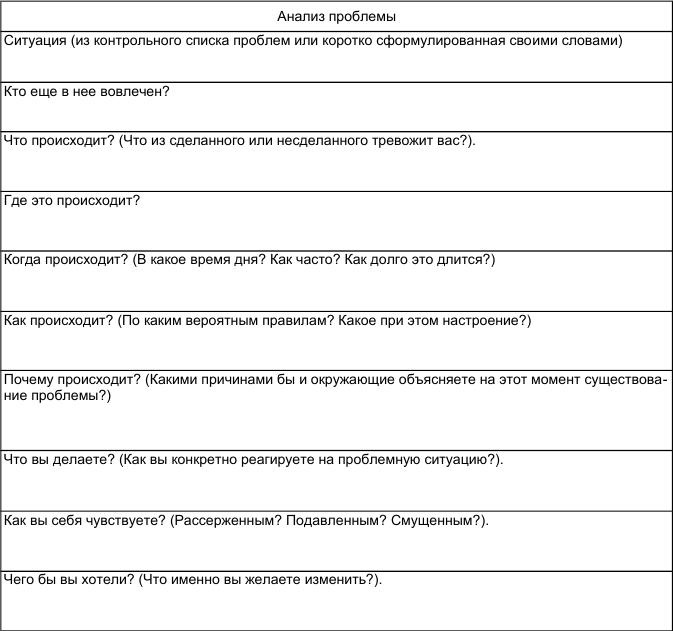 | Анализ проблемы |
|---|
| Ситуация (из контрольного списка проблем или коротко сформулированная своими словами) |
| Кто еще в нее вовлечен? |
| Что происходит? (Что из сделанного или несделанного тревожит вас?). |
| Где это происходит? |
| Когда происходит? (В какое время дня? Как часто? Как долго это длится?) |
| Как происходит? (По каким вероятным правилам? Какое при этом настроение?) |
| Почему происходит? (Какими причинами бы и окружающие объясняете на этот момент существование проблемы?) |
| Что вы делаете? (Как вы конкретно реагируете на проблемную ситуацию?). |
| Как вы себя чувствуете? (Рассерженным? Подавленным? Смущенным?). |
| Чего бы вы хотели? (Что именно вы желаете изменить?). |